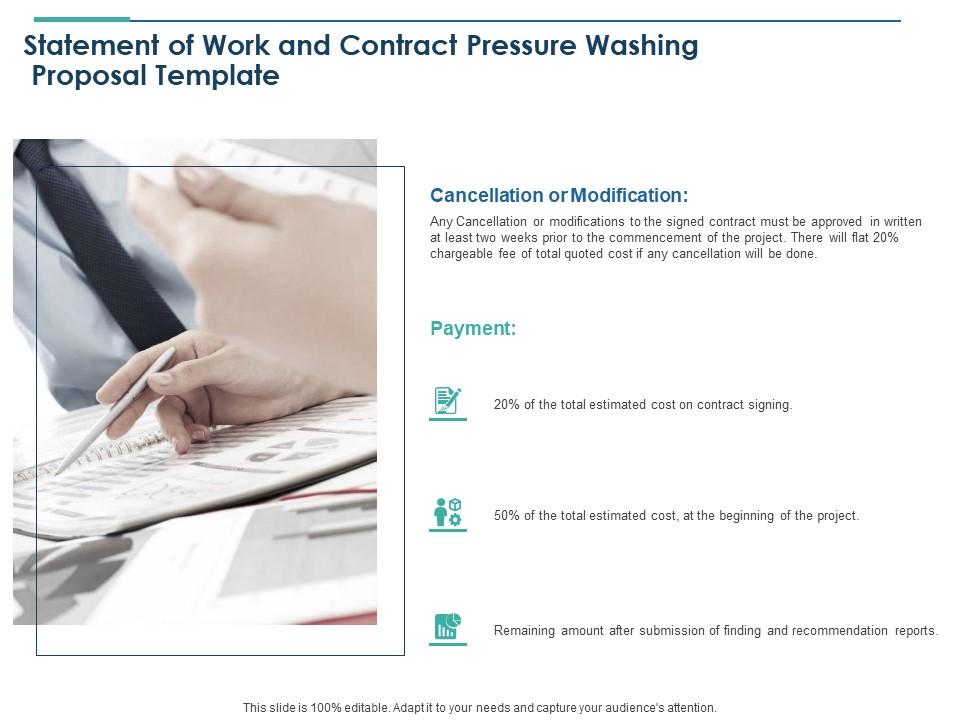 Statement of Work and Contract Pressure Washing Proposal Template

Cancellation or Modification:

Any Cancellation or modifications to the signed contract must be approved in written at least two weeks prior to the commencement of the project. There will flat 20% chargeable fee of total quoted cost if any cancellation will be done.

Payment:

20% of the total estimated cost on contract signing.

50% of the total estimated cost, at the beginning of the project.

Remaining amount after submission of finding and recommendation reports.

This slide is 100% editable. Adapt it to your needs and capture your audience's attention.